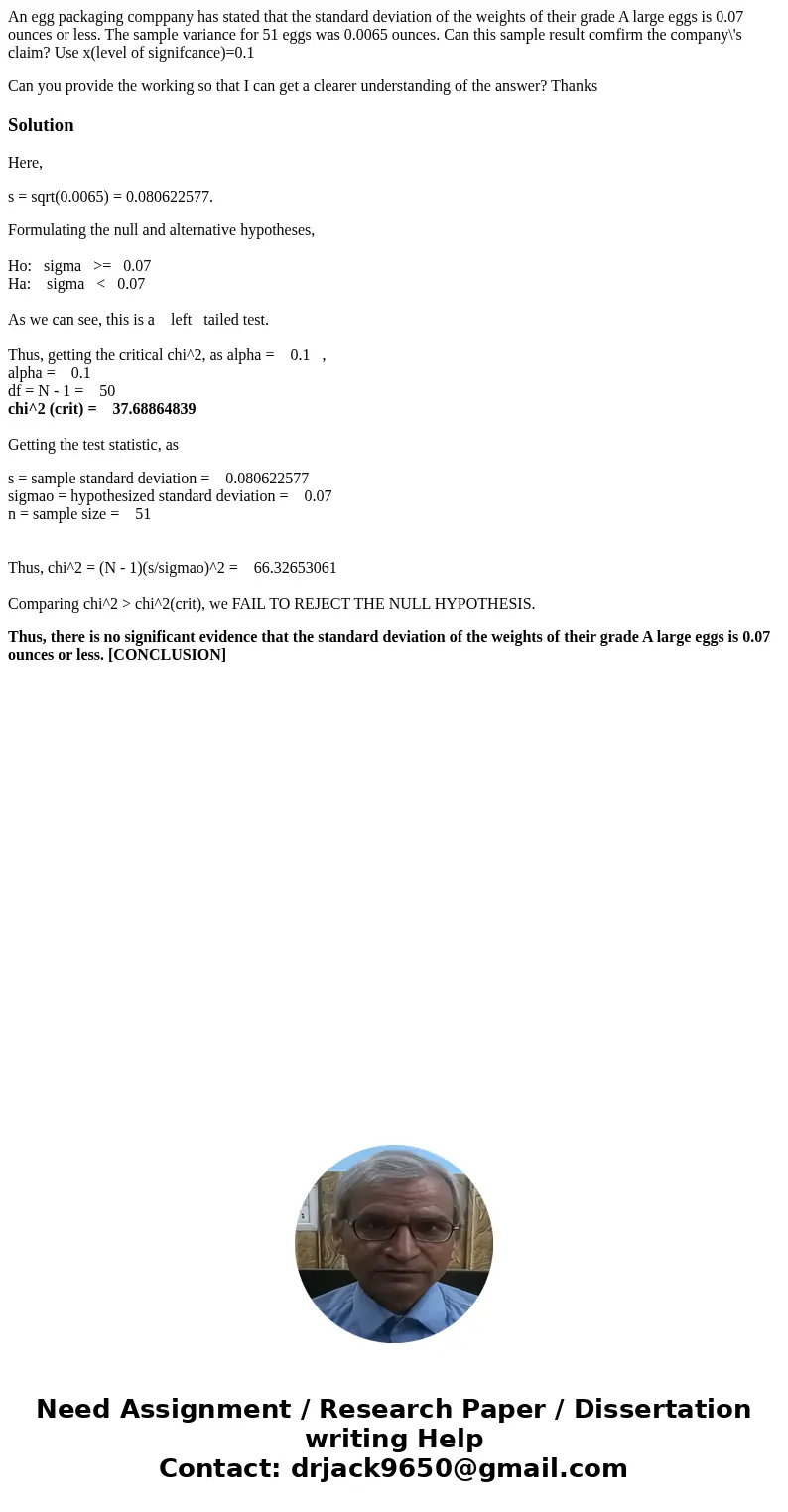 An egg packaging comppany has stated that the standard deviation of the weights of their grade A large eggs is 0.07 ounces or less. The sample variance for 51 eggs was 0.0065 ounces. Can this sample result comfirm the company\'s claim? Use x(level of signifcance)=0.1

Can you provide the working so that I can get a clearer understanding of the answer? Thanks

Solution

Here,

s = sqrt(0.0065) = 0.080622577.

Formulating the null and alternative hypotheses,

Ho: sigma >= 0.07
Ha: sigma < 0.07

As we can see, this is a left tailed test.

Thus, getting the critical chi^2, as alpha = 0.1 ,
alpha = 0.1
df = N - 1 = 50
chi^2 (crit) = 37.68864839

Getting the test statistic, as

s = sample standard deviation = 0.080622577
sigmao = hypothesized standard deviation = 0.07
n = sample size = 51

Thus, chi^2 = (N - 1)(s/sigmao)^2 = 66.32653061

Comparing chi^2 > chi^2(crit), we FAIL TO REJECT THE NULL HYPOTHESIS.

Thus, there is no significant evidence that the standard deviation of the weights of their grade A large eggs is 0.07 ounces or less. [CONCLUSION]

Need Assignment / Research Paper / Dissertation writing Help
Contact: drjack9650@gmail.com